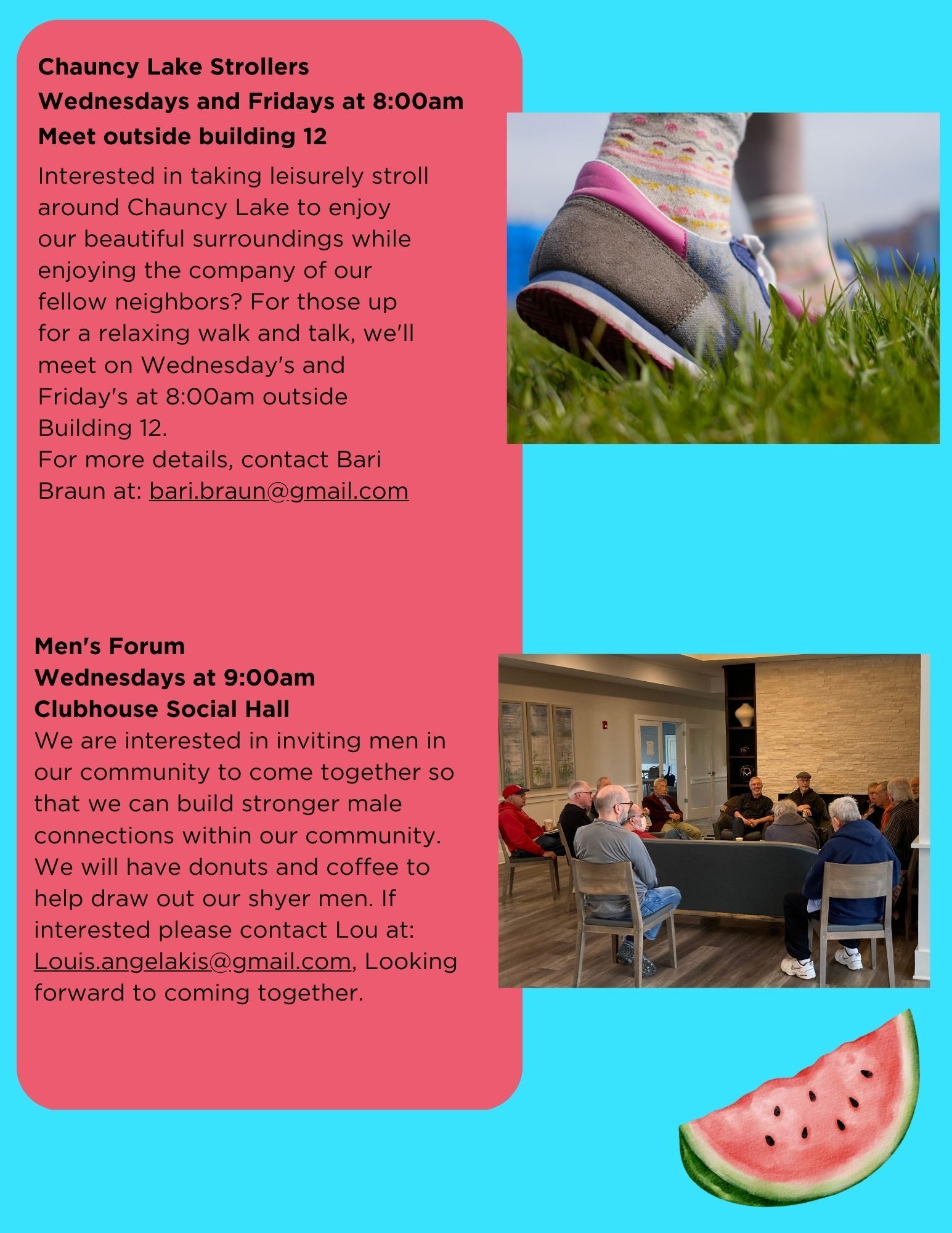 Chauncy Lake Strollers
Wednesdays and Fridays at 8:00am
Meet outside building 12

Interested in taking leisurely stroll around Chauncy Lake to enjoy our beautiful surroundings while enjoying the company of our fellow neighbors? For those up for a relaxing walk and talk, we'll meet on Wednesday's and Friday's at 8:00am outside Building 12.
For more details, contact Bari Braun at: bari.braun@gmail.com

Men's Forum
Wednesdays at 9:00am
Clubhouse Social Hall
We are interested in inviting men in our community to come together so that we can build stronger male connections within our community. We will have donuts and coffee to help draw out our shyer men. If interested please contact Lou at: Louis.angelakis@gmail.com, Looking forward to coming together.